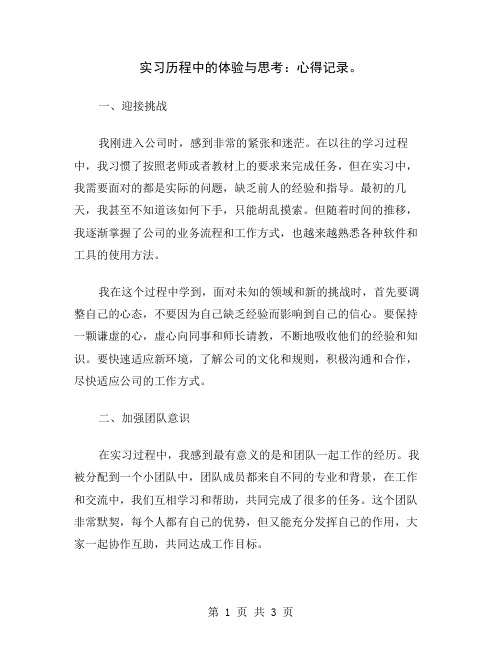 实习历程中的体验与思考：心得记录。

一、迎接挑战

我刚进入公司时，感到非常的紧张和迷茫。在以往的学习过程中，我习惯了按照老师或者教材上的要求来完成任务，但在实习中，我需要面对的都是实际的问题，缺乏前人的经验和指导。最初的几天，我甚至不知道该如何下手，只能胡乱摸索。但随着时间的推移，我逐渐掌握了公司的业务流程和工作方式，也越来越熟悉各种软件和工具的使用方法。

我在这个过程中学到，面对未知的领域和新的挑战时，首先要调整自己的心态，不要因为自己缺乏经验而影响到自己的信心。要保持一颗谦虚的心，虚心向同事和师长请教，不断地吸收他们的经验和知识。要快速适应新环境，了解公司的文化和规则，积极沟通和合作，尽快适应公司的工作方式。

二、加强团队意识

在实习过程中，我感到最有意义的是和团队一起工作的经历。我被分配到一个小团队中，团队成员都来自不同的专业和背景，在工作和交流中，我们互相学习和帮助，共同完成了很多的任务。这个团队非常默契，每个人都有自己的优势，但又能充分发挥自己的作用，大家一起协作互助，共同达成工作目标。

第 1 页 共 3 页